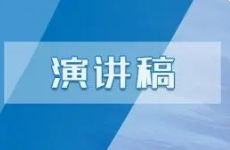 演讲稿